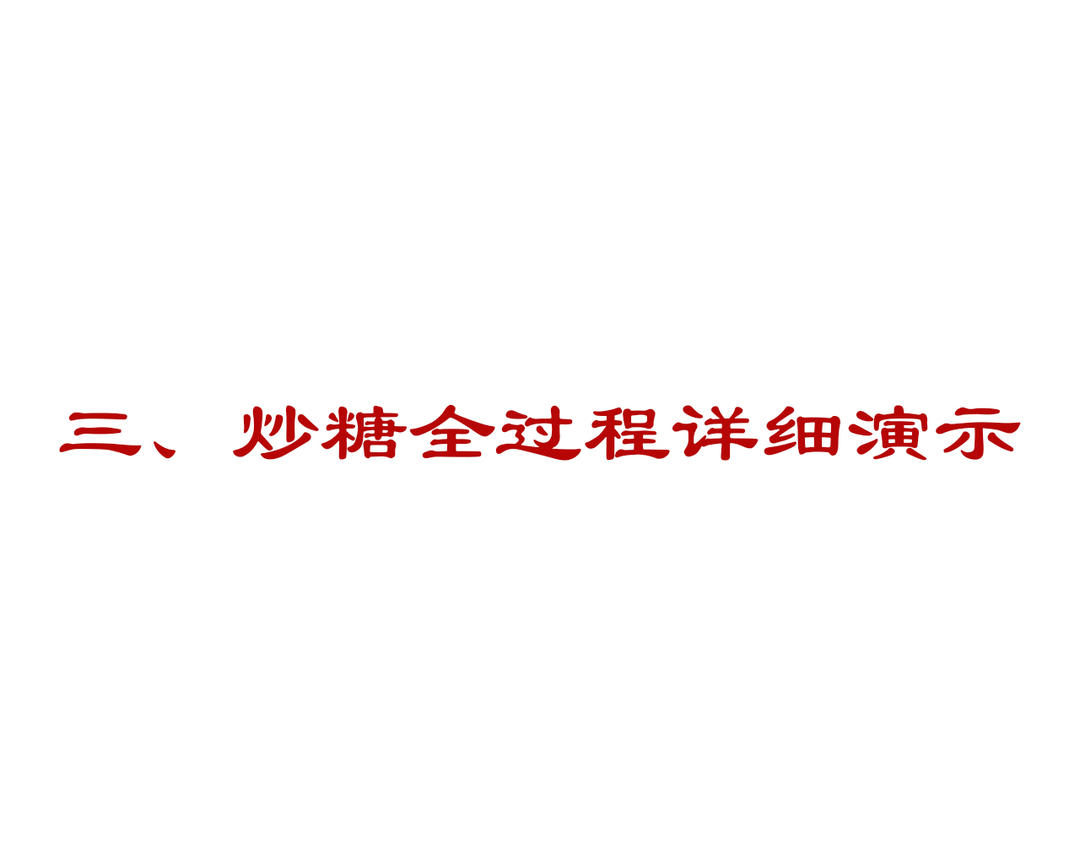 三、炒糖全过程详细演示